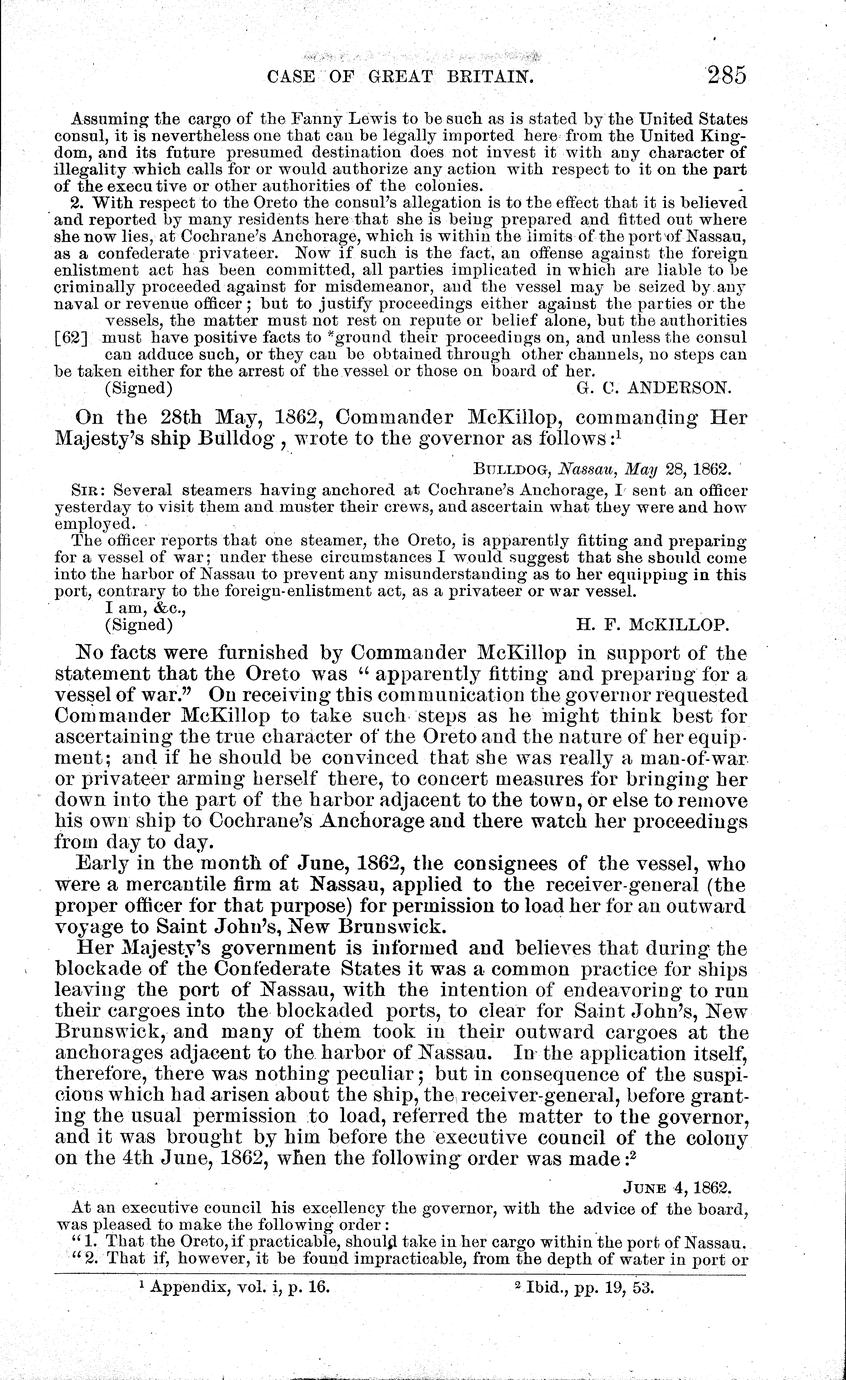 CASE OF GREAT BRITAIN. 285

Assuming the cargo of the Fanny Lewis to be such as is stated by the United States consul, it is nevertheless one that can be legally imported here from the United Kingdom, and its future presumed destination does not invest it with any character of illegality which calls for or would authorize any action with respect to it on the part of the executive or other authorities of the colonies.

2. With respect to the Oreto the consul's allegation is to the effect that it is believed and reported by many residents here that she is being prepared and fitted out where she now lies, at Cochrane's Anchorage, which is within the limits of the port of Nassau, as a confederate privateer. Now if such is the fact, an offense against the foreign enlistment act has been committed, all parties implicated in which are liable to be criminally proceeded against for misdemeanor, and the vessel may be seized by any naval or revenue officer; but to justify proceedings either against the parties or the vessels, the matter must not rest on repute or belief alone, but the authorities [62] must have positive facts to *ground their proceedings on, and unless the consul can adduce such, or they can be obtained through other channels, no steps can be taken either for the arrest of the vessel or those on board of her.

(Signed) G. C. ANDERSON.

On the 28th May, 1862, Commander McKillop, commanding Her Majesty's ship Bulldog, wrote to the governor as follows:$^1$

BULLDOG, Nassau, May 28, 1862.

SIR: Several steamers having anchored at Cochrane's Anchorage, I sent an officer yesterday to visit them and muster their crews, and ascertain what they were and how employed.

The officer reports that one steamer, the Oreto, is apparently fitting and preparing for a vessel of war; under these circumstances I would suggest that she should come into the harbor of Nassau to prevent any misunderstanding as to her equipping in this port, contrary to the foreign-enlistment act, as a privateer or war vessel.

I am, &c.,
(Signed) H. F. McKILLOP.

No facts were furnished by Commander McKillop in support of the statement that the Oreto was "apparently fitting and preparing for a vessel of war." On receiving this communication the governor requested Commander McKillop to take such steps as he might think best for ascertaining the true character of the Oreto and the nature of her equipment; and if he should be convinced that she was really a man-of-war or privateer arming herself there, to concert measures for bringing her down into the part of the harbor adjacent to the town, or else to remove his own ship to Cochrane's Anchorage and there watch her proceedings from day to day.

Early in the month of June, 1862, the consignees of the vessel, who were a mercantile firm at Nassau, applied to the receiver-general (the proper officer for that purpose) for permission to load her for an outward voyage to Saint John's, New Brunswick.

Her Majesty's government is informed and believes that during the blockade of the Confederate States it was a common practice for ships leaving the port of Nassau, with the intention of endeavoring to run their cargoes into the blockaded ports, to clear for Saint John's, New Brunswick, and many of them took in their outward cargoes at the anchorages adjacent to the harbor of Nassau. In the application itself, therefore, there was nothing peculiar; but in consequence of the suspicions which had arisen about the ship, the receiver-general, before granting the usual permission to load, referred the matter to the governor, and it was brought by him before the executive council of the colony on the 4th June, 1862, when the following order was made:$^2$

JUNE 4, 1862.

At an executive council his excellency the governor, with the advice of the board, was pleased to make the following order:

"1. That the Oreto, if practicable, should take in her cargo within the port of Nassau.
"2. That if, however, it be found impracticable, from the depth of water in port or

$^1$ Appendix, vol. i, p. 16. $^2$ Ibid., pp. 19, 53.